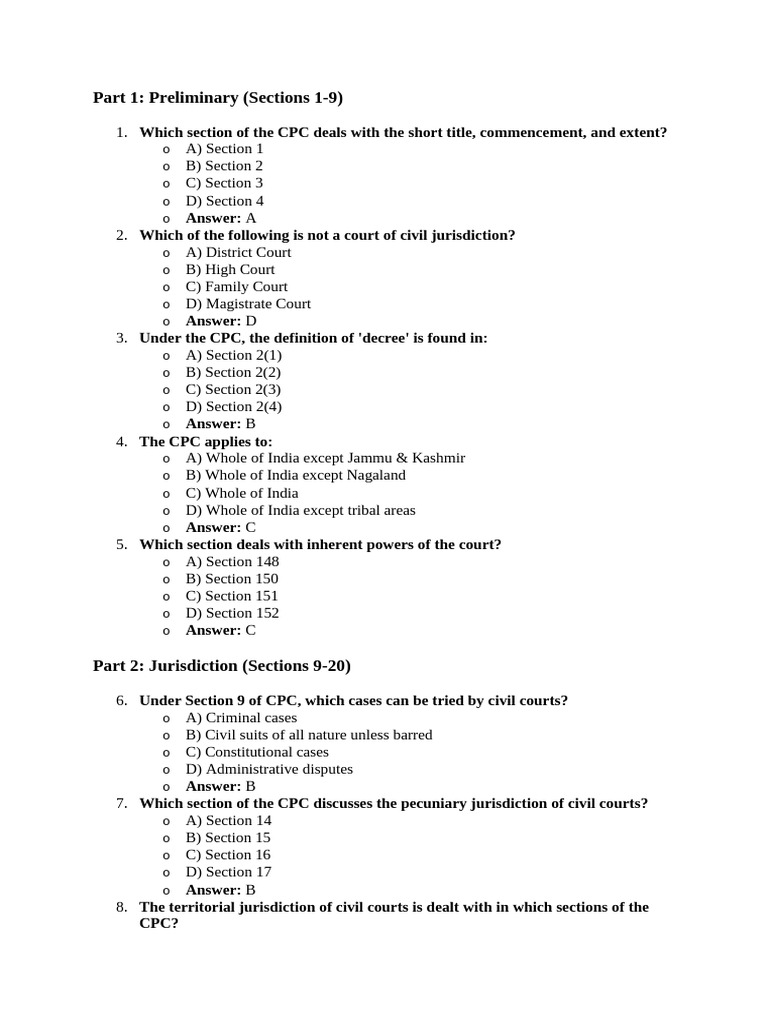 Part 1: Preliminary (Sections 1-9)

1. Which section of the CPC deals with the short title, commencement, and extent?
o A) Section 1
o B) Section 2
o C) Section 3
o D) Section 4
o Answer: A

2. Which of the following is not a court of civil jurisdiction?
o A) District Court
o B) High Court
o C) Family Court
o D) Magistrate Court
o Answer: D

3. Under the CPC, the definition of 'decree' is found in:
o A) Section 2(1)
o B) Section 2(2)
o C) Section 2(3)
o D) Section 2(4)
o Answer: B

4. The CPC applies to:
o A) Whole of India except Jammu & Kashmir
o B) Whole of India except Nagaland
o C) Whole of India
o D) Whole of India except tribal areas
o Answer: C

5. Which section deals with inherent powers of the court?
o A) Section 148
o B) Section 150
o C) Section 151
o D) Section 152
o Answer: C

Part 2: Jurisdiction (Sections 9-20)

6. Under Section 9 of CPC, which cases can be tried by civil courts?
o A) Criminal cases
o B) Civil suits of all nature unless barred
o C) Constitutional cases
o D) Administrative disputes
o Answer: B

7. Which section of the CPC discusses the pecuniary jurisdiction of civil courts?
o A) Section 14
o B) Section 15
o C) Section 16
o D) Section 17
o Answer: B

8. The territorial jurisdiction of civil courts is dealt with in which sections of the CPC?